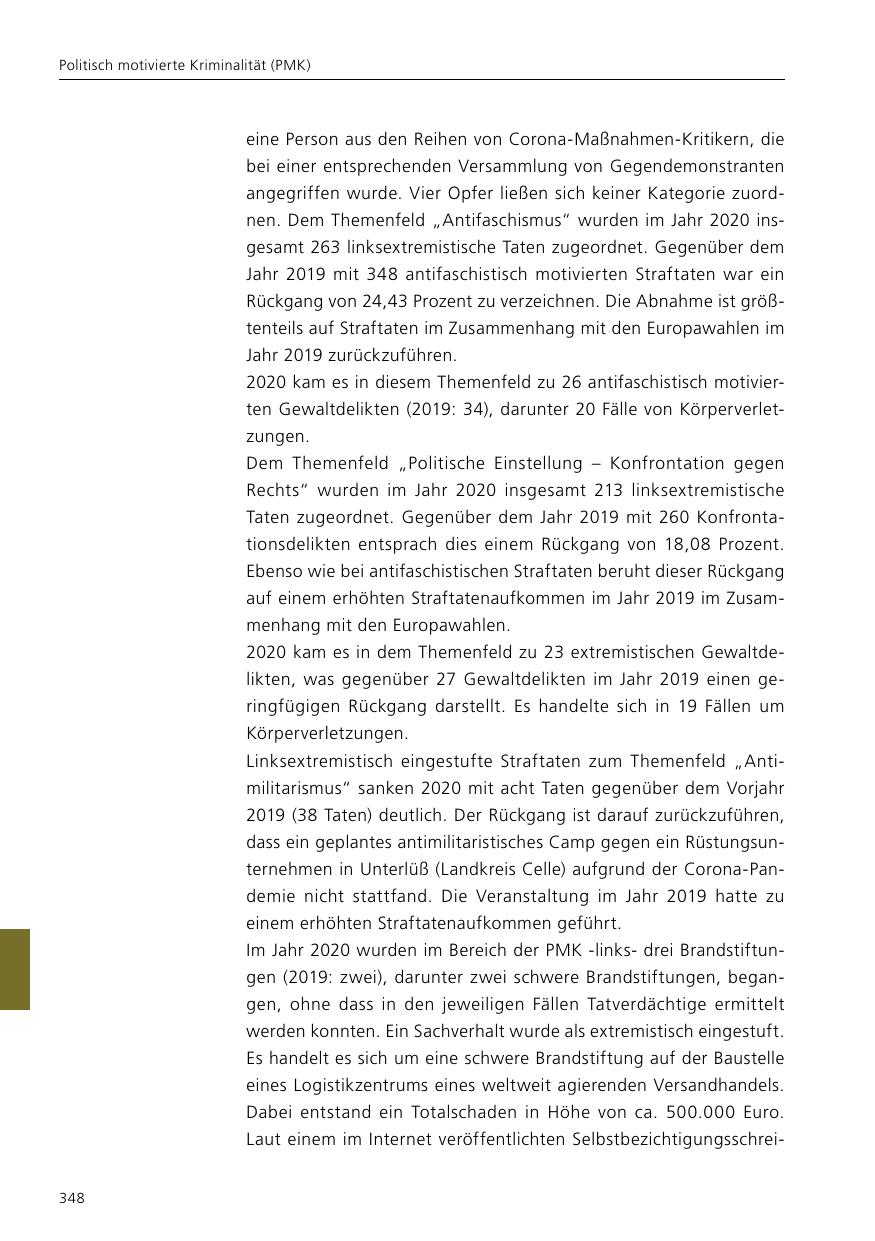 Politisch motivierte Kriminalität (PMK)

eine Person aus den Reihen von Corona-Maßnahmen-Kritikern, die bei einer entsprechenden Versammlung von Gegendemonstranten angegriffen wurde. Vier Opfer ließen sich keiner Kategorie zuordnen. Dem Themenfeld „Antifaschismus“ wurden im Jahr 2020 insgesamt 263 linksextremistische Taten zugeordnet. Gegenüber dem Jahr 2019 mit 348 antifaschistisch motivierten Straftaten war ein Rückgang von 24,43 Prozent zu verzeichnen. Die Abnahme ist größtenteils auf Straftaten im Zusammenhang mit den Europawahlen im Jahr 2019 zurückzuführen.
2020 kam es in diesem Themenfeld zu 26 antifaschistisch motivierten Gewaltdelikten (2019: 34), darunter 20 Fälle von Körperverletzungen.
Dem Themenfeld „Politische Einstellung – Konfrontation gegen Rechts“ wurden im Jahr 2020 insgesamt 213 linksextremistische Taten zugeordnet. Gegenüber dem Jahr 2019 mit 260 Konfrontationsdelikten entsprach dies einem Rückgang von 18,08 Prozent. Ebenso wie bei antifaschistischen Straftaten beruht dieser Rückgang auf einem erhöhten Straftatenaufkommen im Jahr 2019 im Zusammenhang mit den Europawahlen.
2020 kam es in dem Themenfeld zu 23 extremistischen Gewaltdelikten, was gegenüber 27 Gewaltdelikten im Jahr 2019 einen geringfügigen Rückgang darstellt. Es handelte sich in 19 Fällen um Körperverletzungen.
Linksextremistisch eingestufte Straftaten zum Themenfeld „Antimilitarismus“ sanken 2020 mit acht Taten gegenüber dem Vorjahr 2019 (38 Taten) deutlich. Der Rückgang ist darauf zurückzuführen, dass ein geplantes antimilitaristisches Camp gegen ein Rüstungsunternehmen in Unterlüß (Landkreis Celle) aufgrund der Corona-Pandemie nicht stattfand. Die Veranstaltung im Jahr 2019 hatte zu einem erhöhten Straftatenaufkommen geführt.
Im Jahr 2020 wurden im Bereich der PMK -links- drei Brandstiftungen (2019: zwei), darunter zwei schwere Brandstiftungen, begangen, ohne dass in den jeweiligen Fällen Tatverdächtige ermittelt werden konnten. Ein Sachverhalt wurde als extremistisch eingestuft. Es handelt es sich um eine schwere Brandstiftung auf der Baustelle eines Logistikzentrums eines weltweit agierenden Versandhandels. Dabei entstand ein Totalschaden in Höhe von ca. 500.000 Euro. Laut einem im Internet veröffentlichten Selbstbezichtigungsschrei-

348